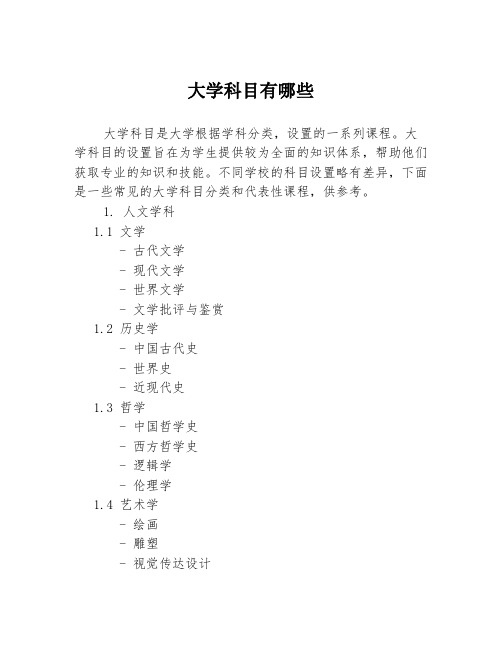 大学科目有哪些

大学科目是大学根据学科分类，设置的一系列课程。大学科目的设置旨在为学生提供较为全面的知识体系，帮助他们获取专业的知识和技能。不同学校的科目设置略有差异，下面是一些常见的大学科目分类和代表性课程，供参考。

1. 人文学科

1.1 文学
- 古代文学
- 现代文学
- 世界文学
- 文学批评与鉴赏

1.2 历史学
- 中国古代史
- 世界史
- 近现代史

1.3 哲学
- 中国哲学史
- 西方哲学史
- 逻辑学
- 伦理学

1.4 艺术学
- 绘画
- 雕塑
- 视觉传达设计